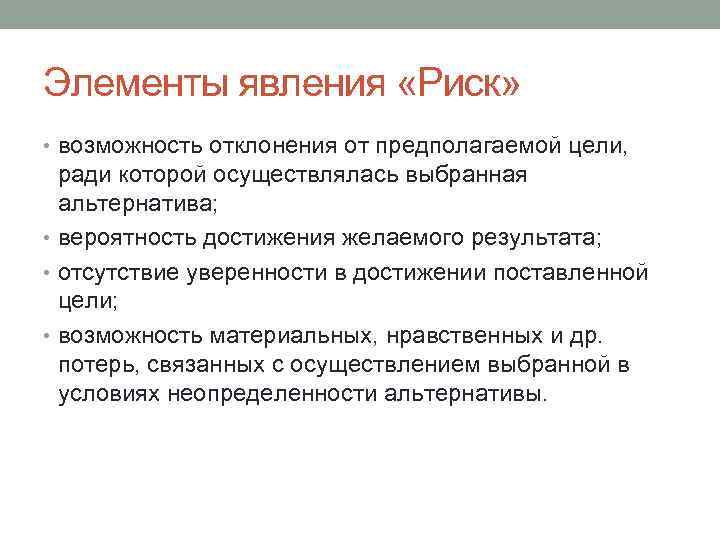 Элементы явления «Риск»

• возможность отклонения от предполагаемой цели, ради которой осуществлялась выбранная альтернатива;

• вероятность достижения желаемого результата;

• отсутствие уверенности в достижении поставленной цели;

• возможность материальных, нравственных и др. потерь, связанных с осуществлением выбранной в условиях неопределенности альтернативы.